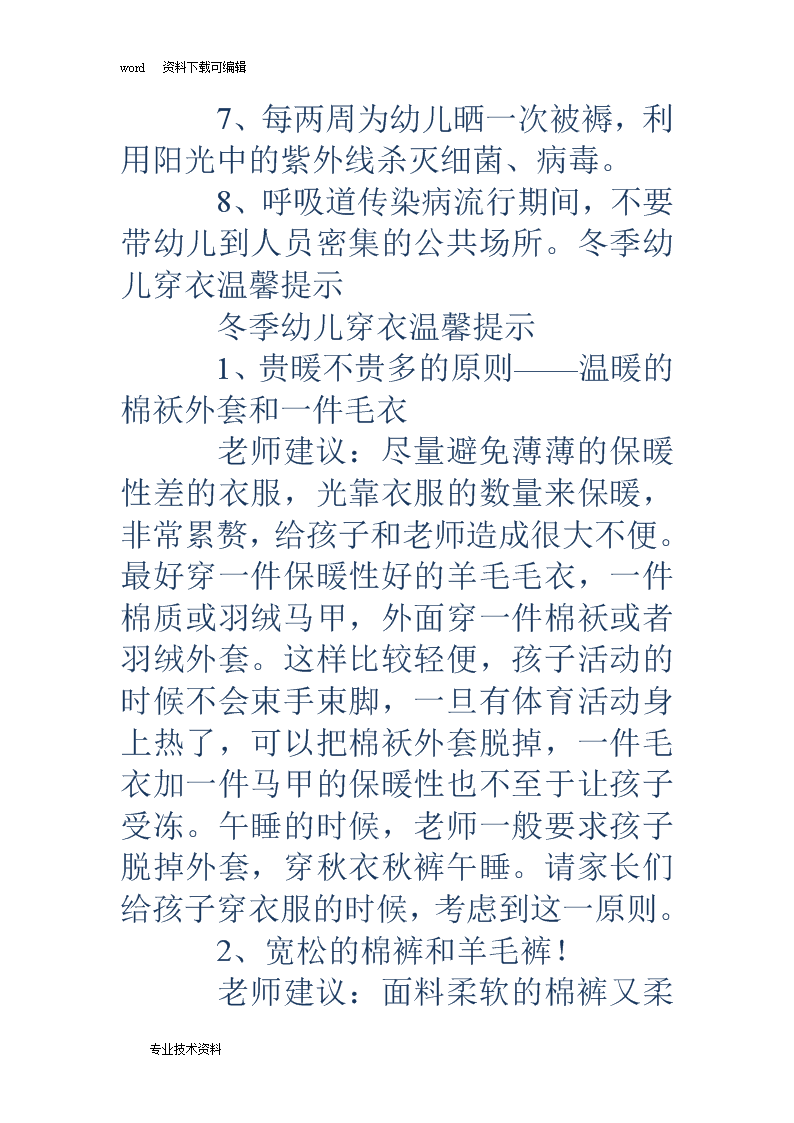 word 资料下载可编辑

7、每两周为幼儿晒一次被褥，利用阳光中的紫外线杀灭细菌、病毒。

8、呼吸道传染病流行期间，不要带幼儿到人员密集的公共场所。冬季幼儿穿衣温馨提示

冬季幼儿穿衣温馨提示

1、贵暖不贵多的原则——温暖的棉袄外套和一件毛衣

老师建议：尽量避免薄薄的保暖性差的衣服，光靠衣服的数量来保暖，非常累赘，给孩子和老师造成很大不便。最好穿一件保暖性好的羊毛毛衣，一件棉质或羽绒马甲，外面穿一件棉袄或者羽绒外套。这样比较轻便，孩子活动的时候不会束手束脚，一旦有体育活动身上热了，可以把棉袄外套脱掉，一件毛衣加一件马甲的保暖性也不至于让孩子受冻。午睡的时候，老师一般要求孩子脱掉外套，穿秋衣秋裤午睡。请家长们给孩子穿衣服的时候，考虑到这一原则。

2、宽松的棉裤和羊毛裤！

老师建议：面料柔软的棉裤又柔

专业技术资料